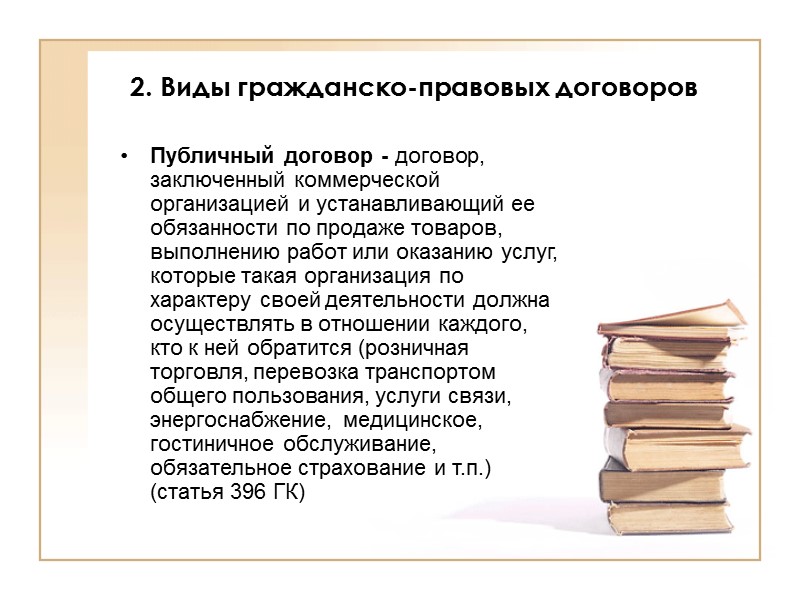 2. Виды гражданско-правовых договоров

• Публичный договор - договор, заключенный коммерческой организацией и устанавливающий ее обязанности по продаже товаров, выполнению работ или оказанию услуг, которые такая организация по характеру своей деятельности должна осуществлять в отношении каждого, кто к ней обратится (розничная торговля, перевозка транспортом общего пользования, услуги связи, энергоснабжение, медицинское, гостиничное обслуживание, обязательное страхование и т.п.) (статья 396 ГК)